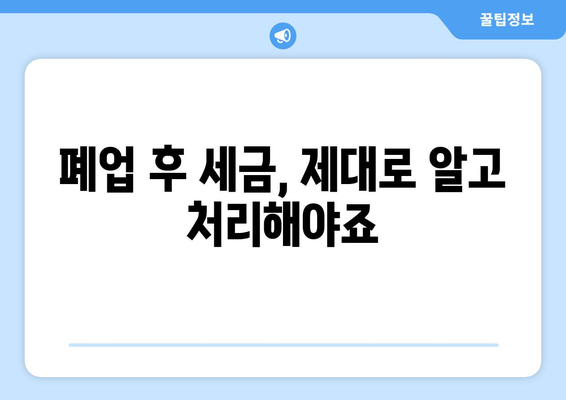 꿀팁정보

폐업 후 세금, 제대로 알고 처리해야죠